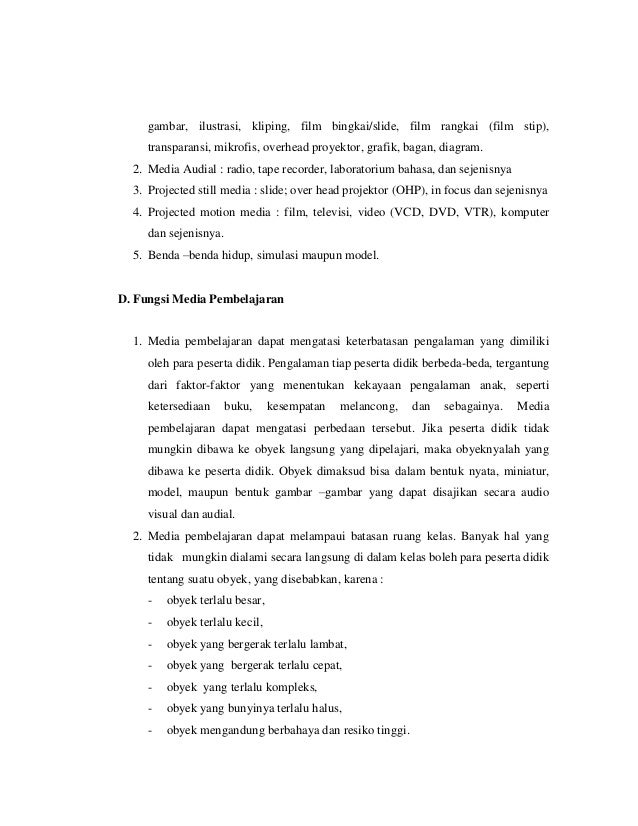 gambar, ilustrasi, kliping, film bingkai/slide, film rangkai (film stip), transparansi, mikrofis, overhead proyektor, grafik, bagan, diagram.

2. Media Audial : radio, tape recorder, laboratorium bahasa, dan sejenisnya
3. Projected still media : slide; over head projektor (OHP), in focus dan sejenisnya
4. Projected motion media : film, televisi, video (VCD, DVD, VTR), komputer dan sejenisnya.
5. Benda –benda hidup, simulasi maupun model.

D. Fungsi Media Pembelajaran

1. Media pembelajaran dapat mengatasi keterbatasan pengalaman yang dimiliki oleh para peserta didik. Pengalaman tiap peserta didik berbeda-beda, tergantung dari faktor-faktor yang menentukan kekayaan pengalaman anak, seperti ketersediaan buku, kesempatan melancong, dan sebagainya. Media pembelajaran dapat mengatasi perbedaan tersebut. Jika peserta didik tidak mungkin dibawa ke obyek langsung yang dipelajari, maka obyeknyalah yang dibawa ke peserta didik. Obyek dimaksud bisa dalam bentuk nyata, miniatur, model, maupun bentuk gambar –gambar yang dapat disajikan secara audio visual dan audial.
2. Media pembelajaran dapat melampaui batasan ruang kelas. Banyak hal yang tidak mungkin dialami secara langsung di dalam kelas boleh para peserta didik tentang suatu obyek, yang disebabkan, karena :
- obyek terlalu besar,
- obyek terlalu kecil,
- obyek yang bergerak terlalu lambat,
- obyek yang bergerak terlalu cepat,
- obyek yang terlalu kompleks,
- obyek yang bunyinya terlalu halus,
- obyek mengandung berbahaya dan resiko tinggi.